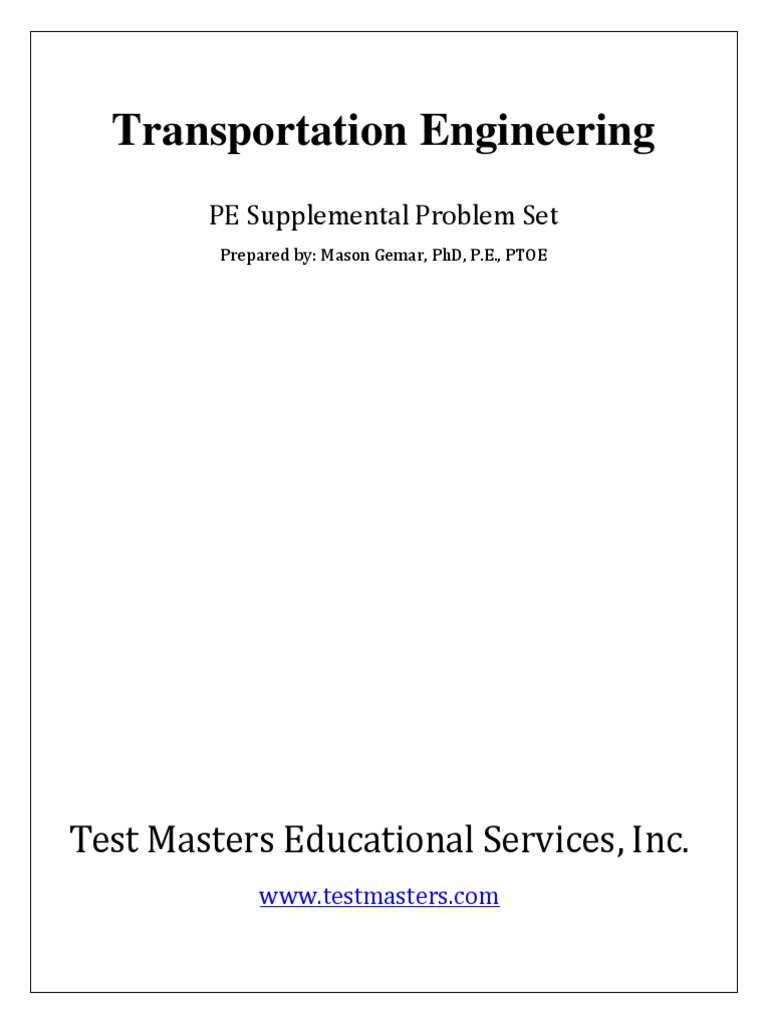 Transportation Engineering

PE Supplemental Problem Set

Prepared by: Mason Gemar, PhD, P.E., PTOE

Test Masters Educational Services, Inc.

www.testmasters.com